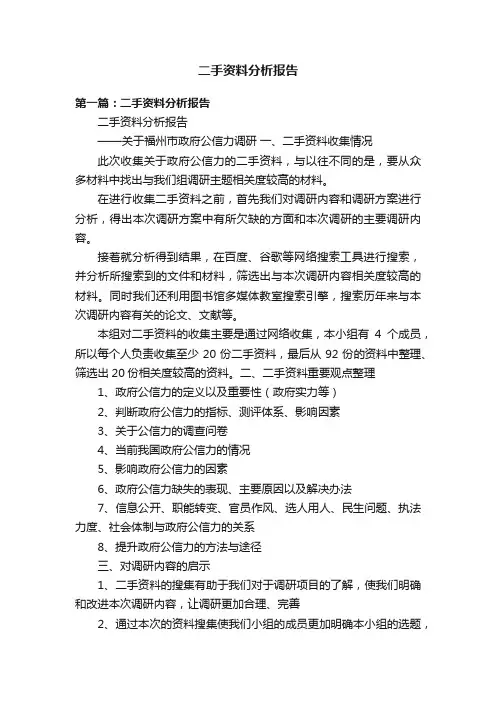 二手资料分析报告

第一篇：二手资料分析报告

二手资料分析报告

——关于福州市政府公信力调研 一、二手资料收集情况

此次收集关于政府公信力的二手资料，与以往不同的是，要从众多材料中找出与我们组调研主题相关度较高的材料。

在进行收集二手资料之前，首先我们对调研内容和调研方案进行分析，得出本次调研方案中有所欠缺的方面和本次调研的主要调研内容。

接着就分析得到结果，在百度、谷歌等网络搜索工具进行搜索，并分析所搜索到的文件和材料，筛选出与本次调研内容相关度较高的材料。同时我们还利用图书馆多媒体教室搜索引擎，搜索历年来与本次调研内容有关的论文、文献等。

本组对二手资料的收集主要是通过网络收集，本小组有 4 个成员，所以每个人负责收集至少 20 份二手资料，最后从 92 份的资料中整理、筛选出 20 份相关度较高的资料。二、二手资料重要观点整理

1、政府公信力的定义以及重要性（政府实力等）

2、判断政府公信力的指标、测评体系、影响因素

3、关于公信力的调查问卷

4、当前我国政府公信力的情况

5、影响政府公信力的因素

6、政府公信力缺失的表现、主要原因以及解决办法

7、信息公开、职能转变、官员作风、选人用人、民生问题、执法力度、社会体制与政府公信力的关系

8、提升政府公信力的方法与途径

三、对调研内容的启示

1、二手资料的搜集有助于我们对于调研项目的了解，使我们明确和改进本次调研内容，让调研更加合理、完善

2、通过本次的资料搜集使我们小组的成员更加明确本小组的选题，